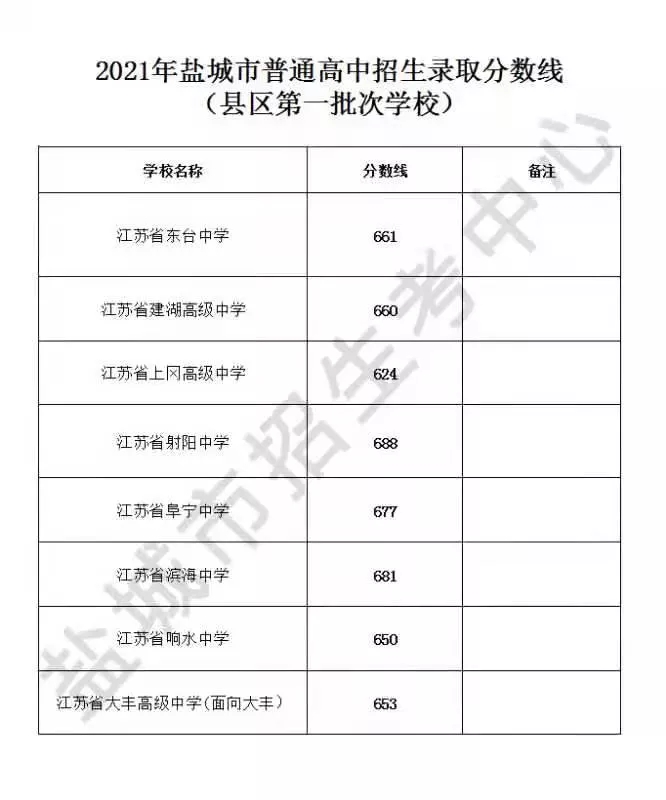 2021年盐城市普通高中招生录取分数线
（县区第一批次学校）

| 学校名称 | 分数线 | 备注 |
|---|---|---|
| 江苏省东台中学 | 661 | |
| 江苏省建湖高级中学 | 660 | |
| 江苏省上冈高级中学 | 624 | |
| 江苏省射阳中学 | 688 | |
| 江苏省阜宁中学 | 677 | |
| 江苏省滨海中学 | 681 | |
| 江苏省响水中学 | 650 | |
| 江苏省大丰高级中学（面向大丰） | 653 | |

盐城市招生考试中心